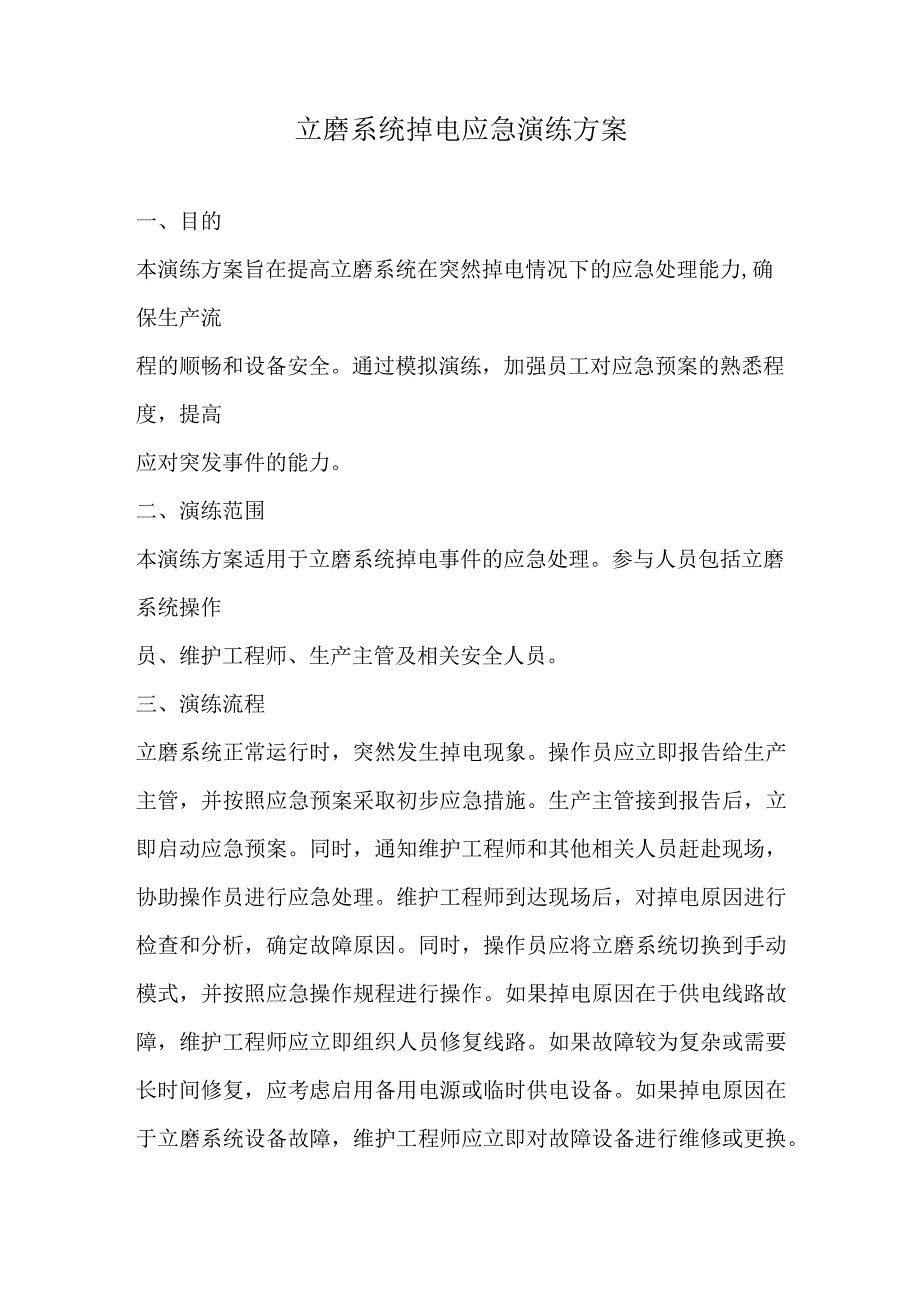 立磨系统掉电应急演练方案

一、目的

本演练方案旨在提高立磨系统在突然掉电情况下的应急处理能力,确保生产流程的顺畅和设备安全。通过模拟演练，加强员工对应急预案的熟悉程度，提高应对突发事件的能力。

二、演练范围

本演练方案适用于立磨系统掉电事件的应急处理。参与人员包括立磨系统操作员、维护工程师、生产主管及相关安全人员。

三、演练流程

立磨系统正常运行时，突然发生掉电现象。操作员应立即报告给生产主管，并按照应急预案采取初步应急措施。生产主管接到报告后，立即启动应急预案。同时，通知维护工程师和其他相关人员赶赴现场，协助操作员进行应急处理。维护工程师到达现场后，对掉电原因进行检查和分析，确定故障原因。同时，操作员应将立磨系统切换到手动模式，并按照应急操作规程进行操作。如果掉电原因在于供电线路故障，维护工程师应立即组织人员修复线路。如果故障较为复杂或需要长时间修复，应考虑启用备用电源或临时供电设备。如果掉电原因在于立磨系统设备故障，维护工程师应立即对故障设备进行维修或更换。